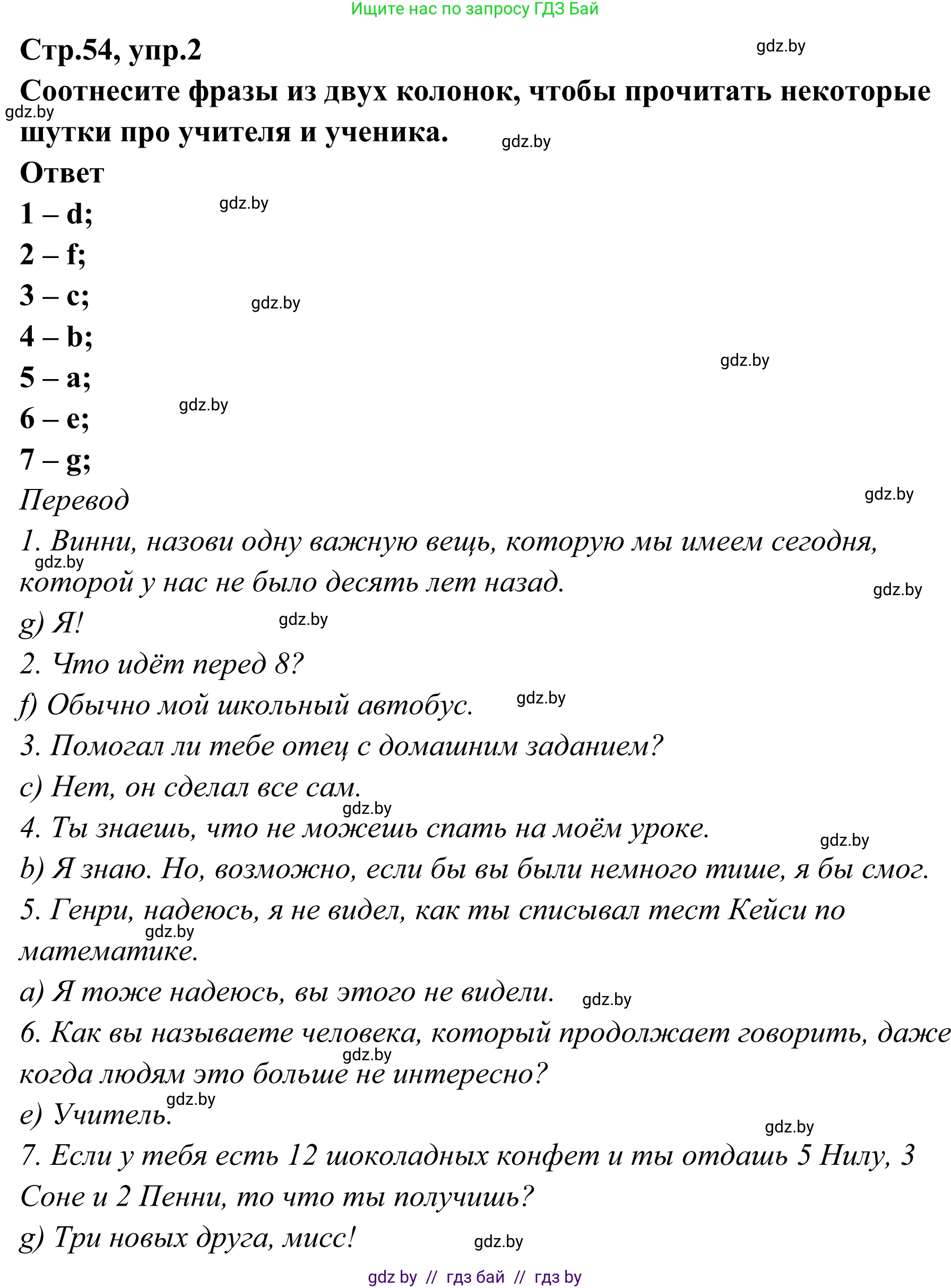 Ищите нас по запросу ГДЗ Бай

Стр.54, упр.2

gdz.by

Соотнесите фразы из двух колонок, чтобы прочитать некоторые шутки про учителя и ученика.

gdz.by

gdz.by

Ответ

1 – d;

gdz.by

2 – f;

3 – c;

gdz.by

4 – b;

gdz.by

5 – a;

6 – e;

gdz.by

7 – g;

Перевод

gdz.by

1. Винни, назови одну важную вещь, которую мы имеем сегодня, которой у нас не было десять лет назад.

gdz.by

gdz.by

g) Я!

gdz.by

2. Что идёт перед 8?

f) Обычно мой школьный автобус.

gdz.by

3. Помогал ли тебе отец с домашним заданием?

c) Нет, он сделал все сам.

gdz.by

4. Ты знаешь, что не можешь спать на моём уроке.

gdz.by

b) Я знаю. Но, возможно, если бы вы были немного тише, я бы смог.

5. Генри, надеюсь, я не видел, как ты списывал тест Кейси по математике.

gdz.by

a) Я тоже надеюсь, вы этого не видели.

gdz.by

6. Как вы называете человека, который продолжает говорить, даже когда людям это больше не интересно?

gdz.by

e) Учитель.

gdz.by

gdz.by

7. Если у тебя есть 12 шоколадных конфет и ты отдашь 5 Нилу, 3 Соне и 2 Пенни, то что ты получишь?

g) Три новых друга, мисс!

gdz.by

gdz by // гдз бай // гдз by